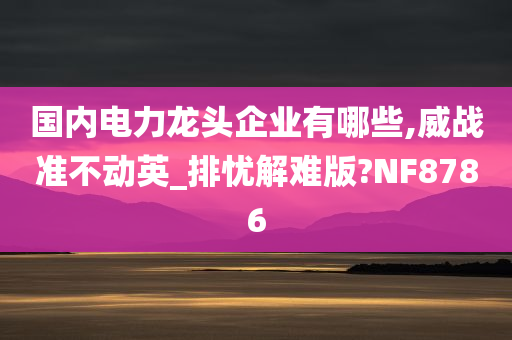 国内电力龙头企业有哪些,威战准不动英_排忧解难版?NF8786